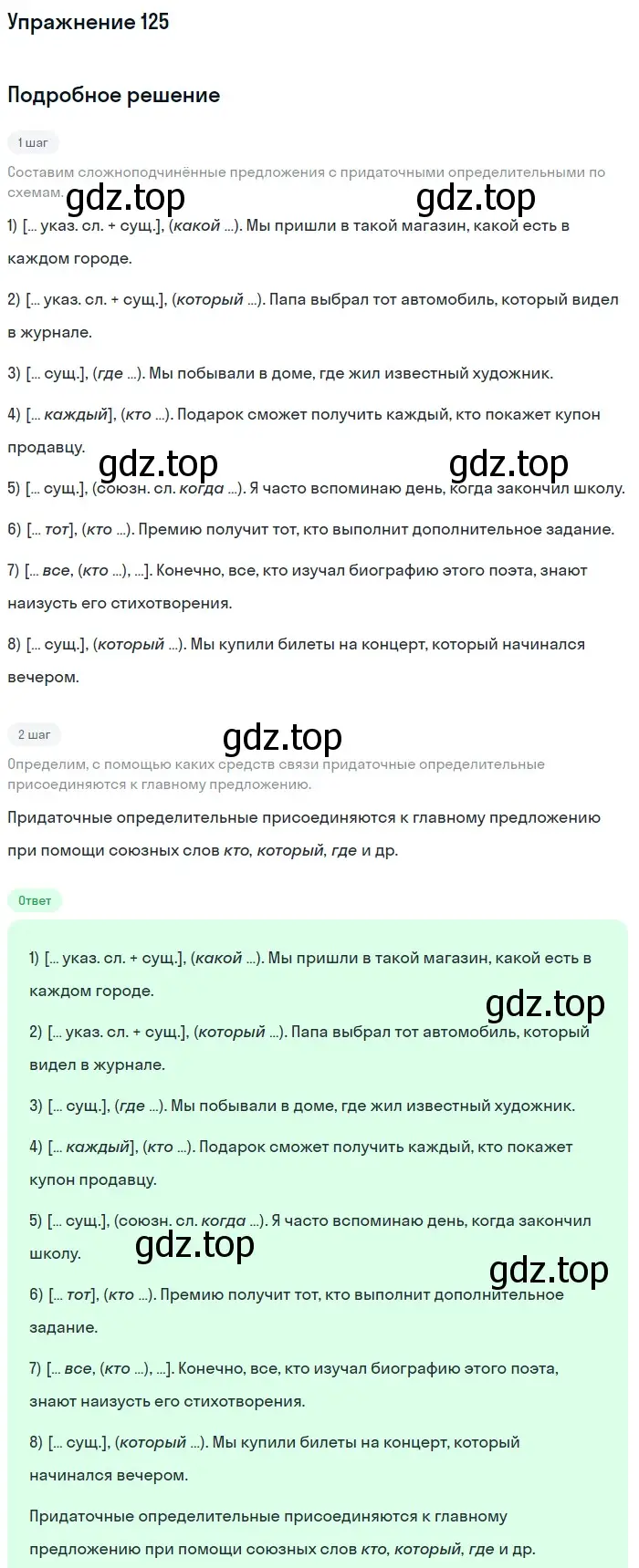 Упражнение 125

Подробное решение

1 шаг

Составим сложноподчинённые предложения с придаточными определительными по схемам.

gdz.top gdz.top

1) [... указ. сл. + сущ.], (какой ...). Мы пришли в такой магазин, какой есть в каждом городе.

2) [... указ. сл. + сущ.], (который ...). Папа выбрал тот автомобиль, который видел в журнале.

3) [... сущ.], (где ...). Мы побывали в доме, где жил известный художник.

4) [... каждый], (кто ...). Подарок сможет получить каждый, кто покажет купон продавцу.

gdz.top gdz.top

5) [... сущ.], (союзн. сл. когда ...). Я часто вспоминаю день, когда закончил школу.

6) [... тот], (кто ...). Премию получит тот, кто выполнит дополнительное задание.

7) [... все, (кто ...), ...]. Конечно, все, кто изучал биографию этого поэта, знают наизусть его стихотворения.

8) [... сущ.], (который ...). Мы купили билеты на концерт, который начинался вечером.

2 шаг

gdz.top

Определим, с помощью каких средств связи придаточные определительные присоединяются к главному предложению.

Придаточные определительные присоединяются к главному предложению при помощи союзных слов кто, который, где и др.

Ответ

1) [... указ. сл. + сущ.], (какой ...). Мы пришли в такой магазин, какой есть в каждом городе.

gdz.top

2) [... указ. сл. + сущ.], (который ...). Папа выбрал тот автомобиль, который видел в журнале.

3) [... сущ.], (где ...). Мы побывали в доме, где жил известный художник.

4) [... каждый], (кто ...). Подарок сможет получить каждый, кто покажет купон продавцу.

5) [... сущ.], (союзн. сл. когда ...). Я часто вспоминаю день, когда закончил школу.

gdz.top gdz.top

6) [... тот], (кто ...). Премию получит тот, кто выполнит дополнительное задание.

7) [... все, (кто ...), ...]. Конечно, все, кто изучал биографию этого поэта, знают наизусть его стихотворения.

8) [... сущ.], (который ...). Мы купили билеты на концерт, который начинался вечером.

Придаточные определительные присоединяются к главному предложению при помощи союзных слов кто, который, где и др.